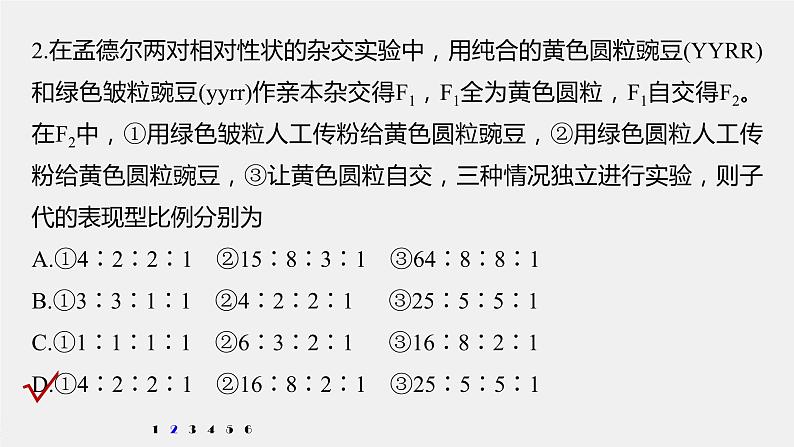 2.在孟德尔两对相对性状的杂交实验中，用纯合的黄色圆粒豌豆(YYRR)和绿色皱粒豌豆(yyrr)作亲本杂交得$F_1$，$F_1$全为黄色圆粒，$F_1$自交得$F_2$。在$F_2$中，①用绿色皱粒人工传粉给黄色圆粒豌豆，②用绿色圆粒人工传粉给黄色圆粒豌豆，③让黄色圆粒自交，三种情况独立进行实验，则子代的表现型比例分别为

A.①4∶2∶2∶1　②15∶8∶3∶1　③64∶8∶8∶1

B.①3∶3∶1∶1　②4∶2∶2∶1　③25∶5∶5∶1

C.①1∶1∶1∶1　②6∶3∶2∶1　③16∶8∶2∶1

D.①4∶2∶2∶1　②16∶8∶2∶1　③25∶5∶5∶1

1 2 3 4 5 6